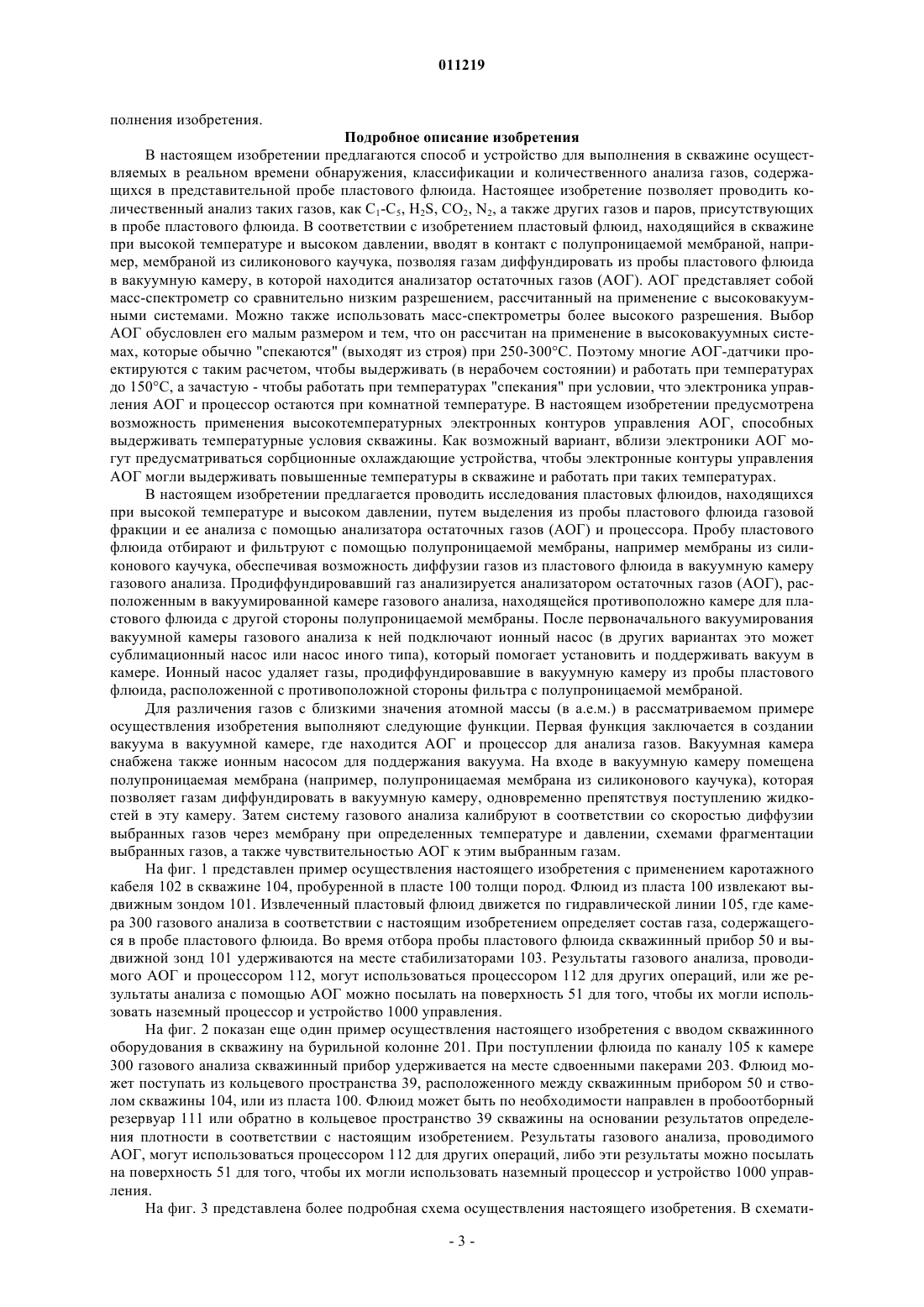 011219

полнения изобретения.

Подробное описание изобретения

В настоящем изобретении предлагаются способ и устройство для выполнения в скважине осуществляемых в реальном времени обнаружения, классификации и количественного анализа газов, содержащихся в представительной пробе пластового флюида. Настоящее изобретение позволяет проводить количественный анализ таких газов, как $C_1$-$C_5$, $H_2S$, $CO_2$, $N_2$, а также других газов и паров, присутствующих в пробе пластового флюида. В соответствии с изобретением пластовый флюид, находящийся в скважине при высокой температуре и высоком давлении, вводят в контакт с полупроницаемой мембраной, например, мембраной из силиконового каучука, позволяя газам диффундировать из пробы пластового флюида в вакуумную камеру, в которой находится анализатор остаточных газов (АОГ). АОГ представляет собой масс-спектрометр со сравнительно низким разрешением, рассчитанный на применение с высоковакуумными системами. Можно также использовать масс-спектрометры более высокого разрешения. Выбор АОГ обусловлен его малым размером и тем, что он рассчитан на применение в высоковакуумных системах, которые обычно "спекаются" (выходят из строя) при 250-300°С. Поэтому многие АОГ-датчики проектируются с таким расчетом, чтобы выдерживать (в нерабочем состоянии) и работать при температурах до 150°С, а зачастую - чтобы работать при температурах "спекания" при условии, что электроника управления АОГ и процессор остаются при комнатной температуре. В настоящем изобретении предусмотрена возможность применения высокотемпературных электронных контуров управления АОГ, способных выдерживать температурные условия скважины. Как возможный вариант, вблизи электроники АОГ могут предусматриваться сорбционные охлаждающие устройства, чтобы электронные контуры управления АОГ могли выдерживать повышенные температуры в скважине и работать при таких температурах.

В настоящем изобретении предлагается проводить исследования пластовых флюидов, находящихся при высокой температуре и высоком давлении, путем выделения из пробы пластового флюида газовой фракции и ее анализа с помощью анализатора остаточных газов (АОГ) и процессора. Пробу пластового флюида отбирают и фильтруют с помощью полупроницаемой мембраны, например мембраны из силиконового каучука, обеспечивая возможность диффузии газов из пластового флюида в вакуумную камеру газового анализа. Продиффундировавший газ анализируется анализатором остаточных газов (АОГ), расположенным в вакуумированной камере газового анализа, находящейся противоположно камере для пластового флюида с другой стороны полупроницаемой мембраны. После первоначального вакуумирования вакуумной камеры газового анализа к ней подключают ионный насос (в других вариантах это может сублимационный насос или насос иного типа), который помогает установить и поддерживать вакуум в камере. Ионный насос удаляет газы, продиффундировавшие в вакуумную камеру из пробы пластового флюида, расположенной с противоположной стороны фильтра с полупроницаемой мембраной.

Для различения газов с близкими значения атомной массы (в а.е.м.) в рассматриваемом примере осуществления изобретения выполняют следующие функции. Первая функция заключается в создании вакуума в вакуумной камере, где находится АОГ и процессор для анализа газов. Вакуумная камера снабжена также ионным насосом для поддержания вакуума. На входе в вакуумную камеру помещена полупроницаемая мембрана (например, полупроницаемая мембрана из силиконового каучука), которая позволяет газам диффундировать в вакуумную камеру, одновременно препятствуя поступлению жидкостей в эту камеру. Затем систему газового анализа калибруют в соответствии со скоростью диффузии выбранных газов через мембрану при определенных температуре и давлении, схемами фрагментации выбранных газов, а также чувствительностью АОГ к этим выбранным газам.

На фиг. 1 представлен пример осуществления настоящего изобретения с применением каротажного кабеля 102 в скважине 104, пробуренной в пласте 100 толщи пород. Флюид из пласта 100 извлекают выдвижным зондом 101. Извлеченный пластовый флюид движется по гидравлической линии 105, где камера 300 газового анализа в соответствии с настоящим изобретением определяет состав газа, содержащегося в пробе пластового флюида. Во время отбора пробы пластового флюида скважинный прибор 50 и выдвижной зонд 101 удерживаются на месте стабилизаторами 103. Результаты газового анализа, проводимого АОГ и процессором 112, могут использоваться процессором 112 для других операций, или же результаты анализа с помощью АОГ можно посылать на поверхность 51 для того, чтобы их могли использовать наземный процессор и устройство 1000 управления.

На фиг. 2 показан еще один пример осуществления настоящего изобретения с вводом скважинного оборудования в скважину на бурильной колонне 201. При поступлении флюида по каналу 105 к камере 300 газового анализа скважинный прибор удерживается на месте сдвоенными пакерами 203. Флюид может поступать из кольцевого пространства 39, расположенного между скважинным прибором 50 и стволом скважины 104, или из пласта 100. Флюид может быть по необходимости направлен в пробоотборный резервуар 111 или обратно в кольцевое пространство 39 скважины на основании результатов определения плотности в соответствии с настоящим изобретением. Результаты газового анализа, проводимого АОГ, могут использоваться процессором 112 для других операций, либо эти результаты можно посылать на поверхность 51 для того, чтобы их могли использовать наземный процессор и устройство 1000 управления.

На фиг. 3 представлена более подробная схема осуществления настоящего изобретения. В схемати-

- 3 -